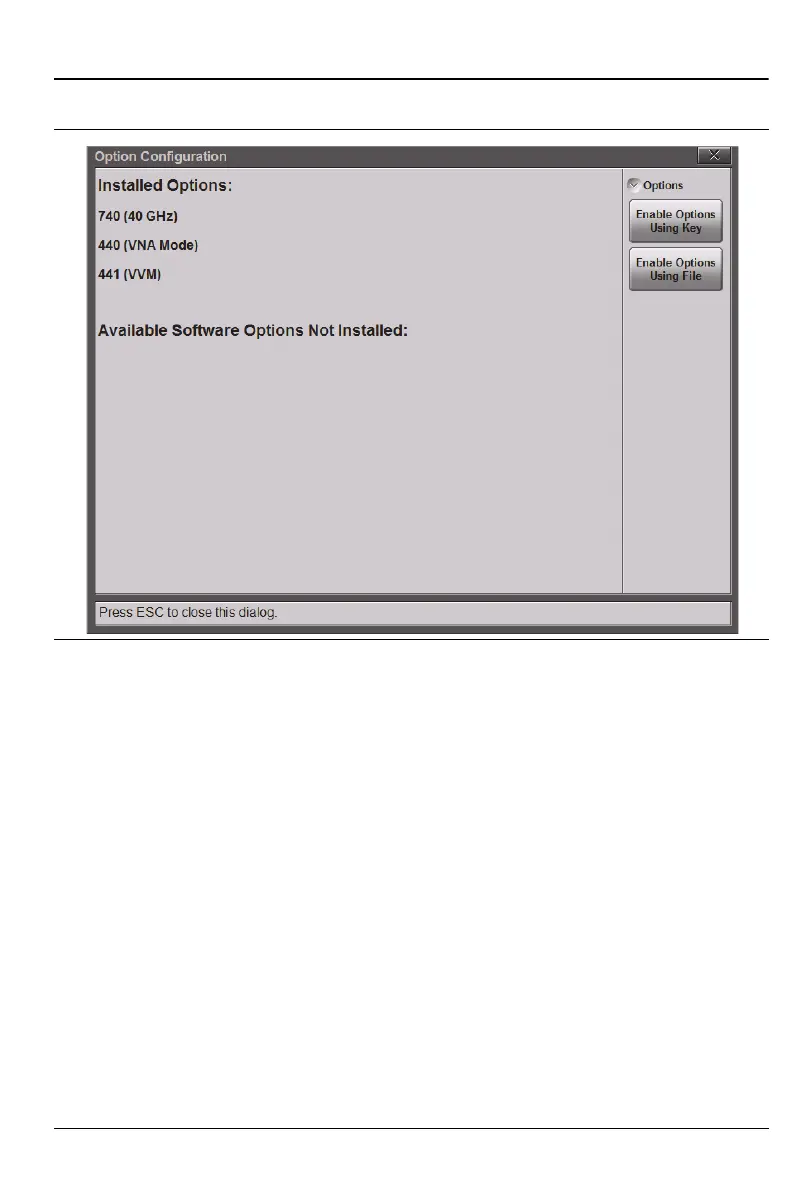 Option Configuration

X

Installed Options:

740 (40 GHz)

440 (VNA Mode)

441 (VVM)

Available Software Options Not Installed:

Options

Enable Options Using Key

Enable Options Using File

Press ESC to close this dialog.